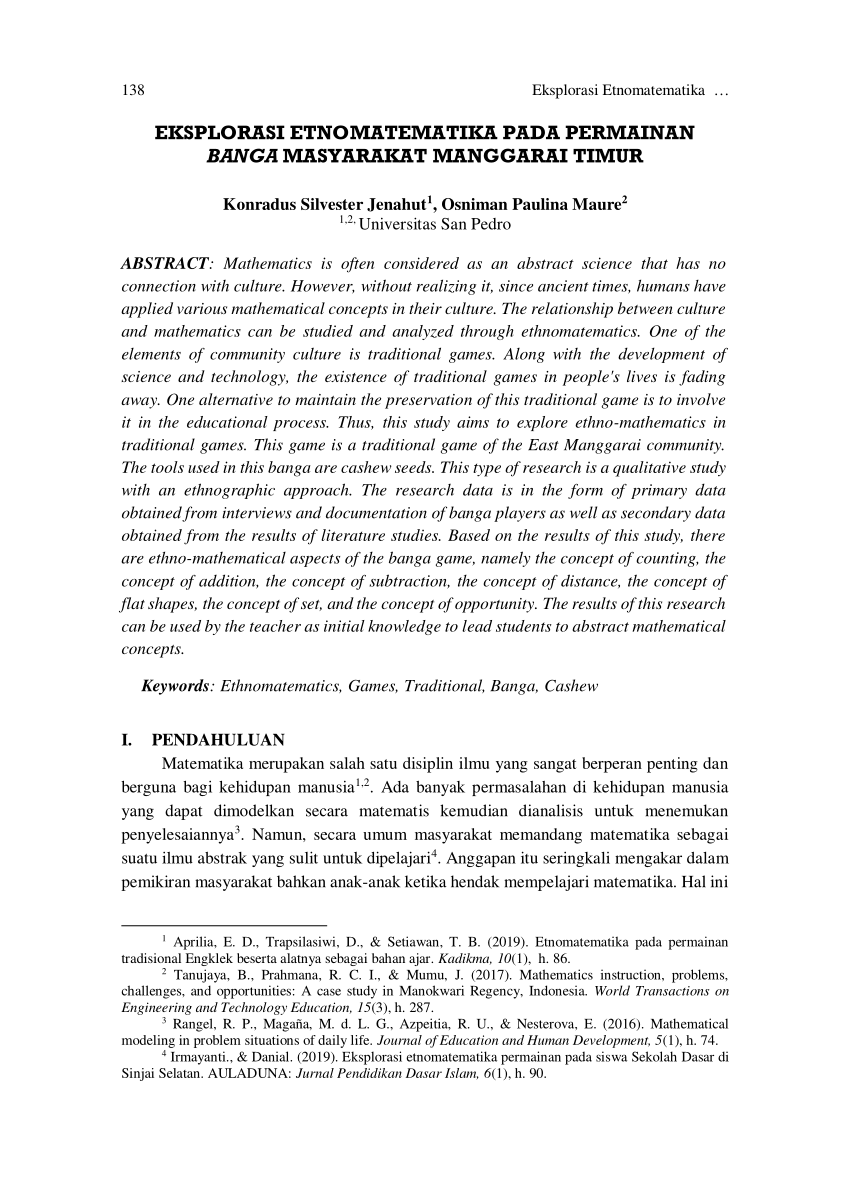 138 Eksplorasi Etnomatematika …

EKSPLORASI ETNOMATEMATIKA PADA PERMAINAN BANGA MASYARAKAT MANGGARAI TIMUR

Konradus Silvester Jenahut$^1$, Osniman Paulina Maure$^2$
$^{1,2,}$ Universitas San Pedro

ABSTRACT: Mathematics is often considered as an abstract science that has no connection with culture. However, without realizing it, since ancient times, humans have applied various mathematical concepts in their culture. The relationship between culture and mathematics can be studied and analyzed through ethnomatematics. One of the elements of community culture is traditional games. Along with the development of science and technology, the existence of traditional games in people's lives is fading away. One alternative to maintain the preservation of this traditional game is to involve it in the educational process. Thus, this study aims to explore ethno-mathematics in traditional games. This game is a traditional game of the East Manggarai community. The tools used in this banga are cashew seeds. This type of research is a qualitative study with an ethnographic approach. The research data is in the form of primary data obtained from interviews and documentation of banga players as well as secondary data obtained from the results of literature studies. Based on the results of this study, there are ethno-mathematical aspects of the banga game, namely the concept of counting, the concept of addition, the concept of subtraction, the concept of distance, the concept of flat shapes, the concept of set, and the concept of opportunity. The results of this research can be used by the teacher as initial knowledge to lead students to abstract mathematical concepts.

Keywords: Ethnomatematics, Games, Traditional, Banga, Cashew

I. PENDAHULUAN

Matematika merupakan salah satu disiplin ilmu yang sangat berperan penting dan berguna bagi kehidupan manusia$^{1,2}$. Ada banyak permasalahan di kehidupan manusia yang dapat dimodelkan secara matematis kemudian dianalisis untuk menemukan penyelesaiannya$^3$. Namun, secara umum masyarakat memandang matematika sebagai suatu ilmu abstrak yang sulit untuk dipelajari$^4$. Anggapan itu seringkali mengakar dalam pemikiran masyarakat bahkan anak-anak ketika hendak mempelajari matematika. Hal ini

$^1$ Aprilia, E. D., Trapsilasiwi, D., & Setiawan, T. B. (2019). Etnomatematika pada permainan tradisional Engklek beserta alatnya sebagai bahan ajar. Kadikma, 10(1), h. 86.
$^2$ Tanujaya, B., Prahmana, R. C. I., & Mumu, J. (2017). Mathematics instruction, problems, challenges, and opportunities: A case study in Manokwari Regency, Indonesia. World Transactions on Engineering and Technology Education, 15(3), h. 287.
$^3$ Rangel, R. P., Magaña, M. d. L. G., Azpeitia, R. U., & Nesterova, E. (2016). Mathematical modeling in problem situations of daily life. Journal of Education and Human Development, 5(1), h. 74.
$^4$ Irmayanti., & Danial. (2019). Eksplorasi etnomatematika permainan pada siswa Sekolah Dasar di Sinjai Selatan. AULADUNA: Jurnal Pendidikan Dasar Islam, 6(1), h. 90.